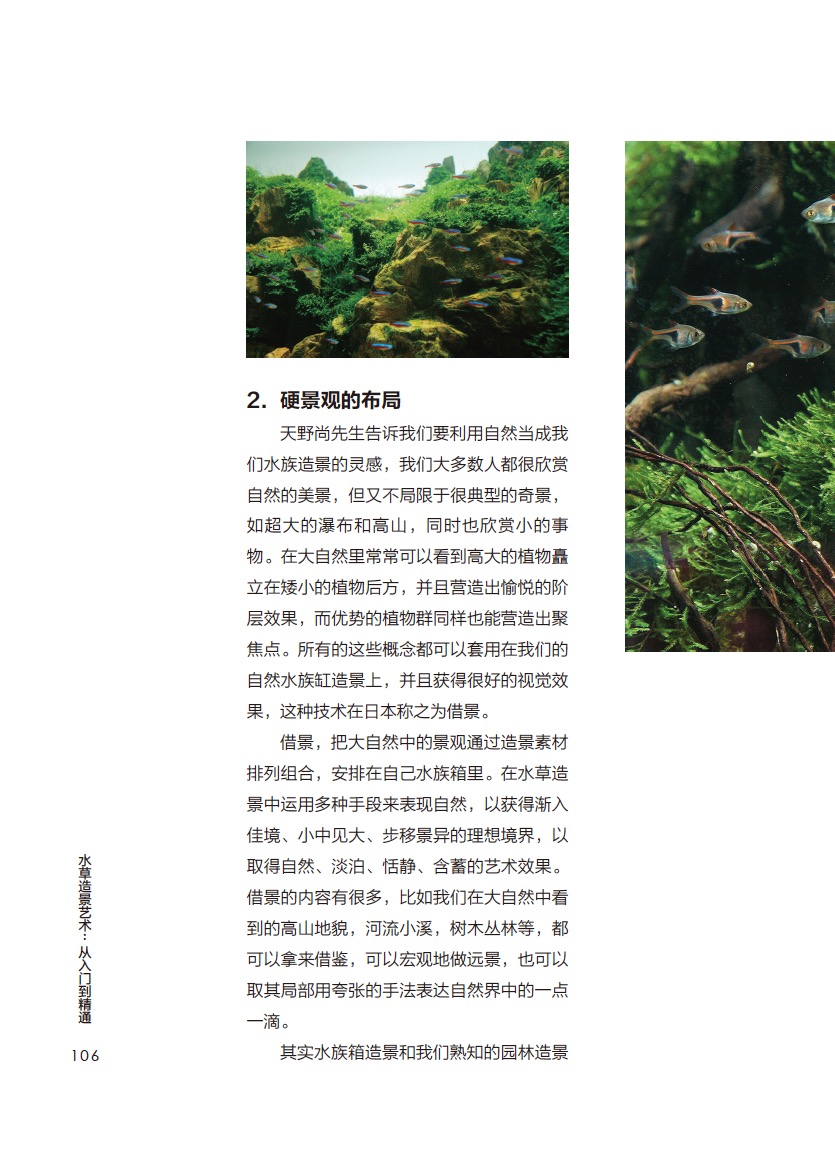 2. 硬景观的布局

天野尚先生告诉我们要利用自然当成我们水族造景的灵感，我们大多数人都很欣赏自然的美景，但又不局限于很典型的奇景，如超大的瀑布和高山，同时也欣赏小的事物。在大自然里常常可以看到高大的植物矗立在矮小的植物后方，并且营造出愉悦的阶层效果，而优势的植物群同样也能营造出聚焦点。所有的这些概念都可以套用在我们的自然水族缸造景上，并且获得很好的视觉效果，这种技术在日本称之为借景。

借景，把大自然中的景观通过造景素材排列组合，安排在自己水族箱里。在水草造景中运用多种手段来表现自然，以获得渐入佳境、小中见大、步移景异的理想境界，以取得自然、淡泊、恬静、含蓄的艺术效果。借景的内容有很多，比如我们在大自然中看到的高山地貌，河流小溪，树木丛林等，都可以拿来借鉴，可以宏观地做远景，也可以取其局部用夸张的手法表达自然界中的一点一滴。

其实水族箱造景和我们熟知的园林造景

水草造景艺术：从入门到精通

106